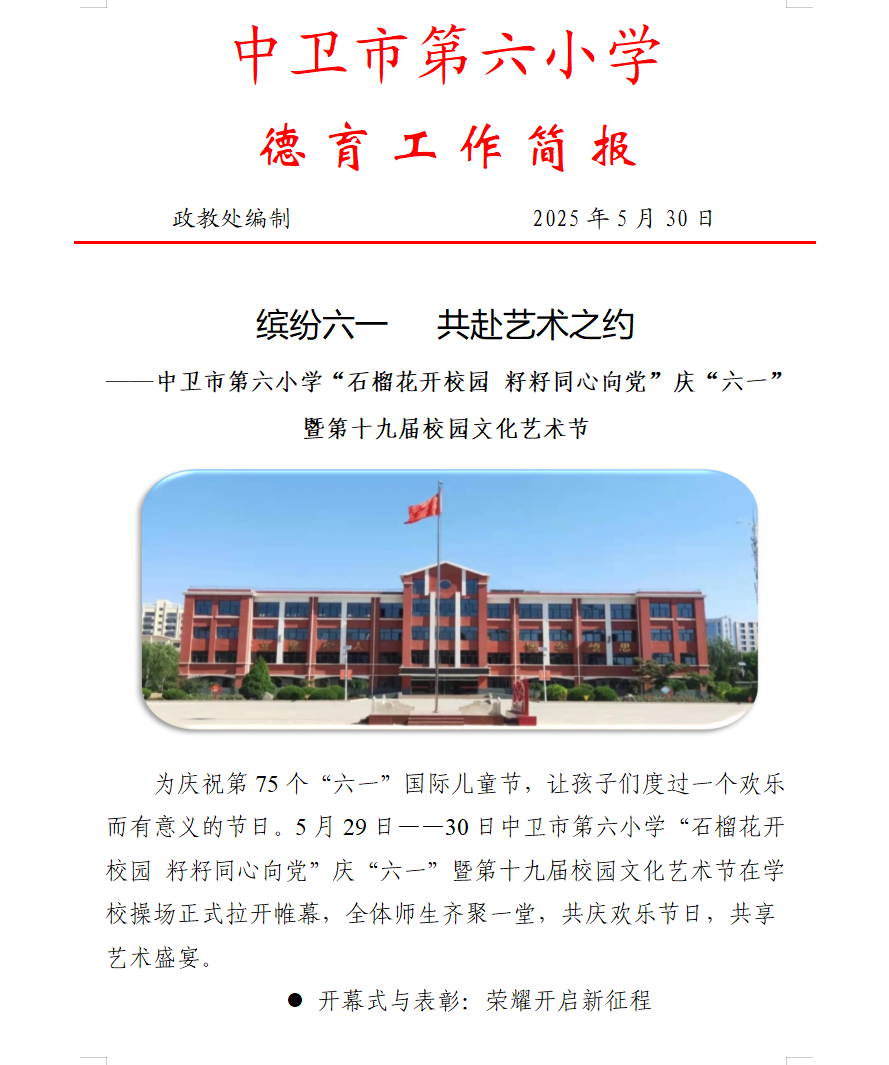 中卫市第六小学

德育工作简报

政教处编制 2025年5月30日

缤纷六一 共赴艺术之约

——中卫市第六小学“石榴花开校园 籽籽同心向党”庆“六一”暨第十九届校园文化艺术节

为庆祝第75个“六一”国际儿童节，让孩子们度过一个欢乐而有意义的节日。5月29日——30日中卫市第六小学“石榴花开校园 籽籽同心向党”庆“六一”暨第十九届校园文化艺术节在学校操场正式拉开帷幕，全体师生齐聚一堂，共庆欢乐节日，共享艺术盛宴。

• 开幕式与表彰：荣耀开启新征程